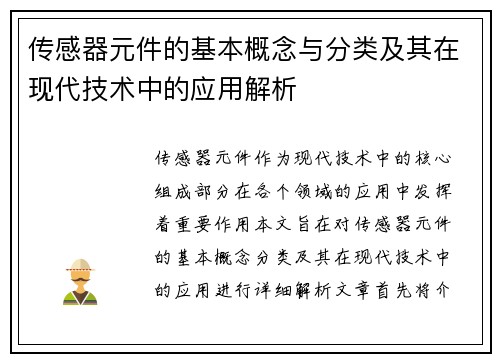 传感器元件的基本概念与分类及其在现代技术中的应用解析

传感器元件作为现代技术中的核心组成部分在各个领域的应用中发挥着重要作用本文旨在对传感器元件的基本概念分类及其在现代技术中的应用进行详细解析文章首先将介